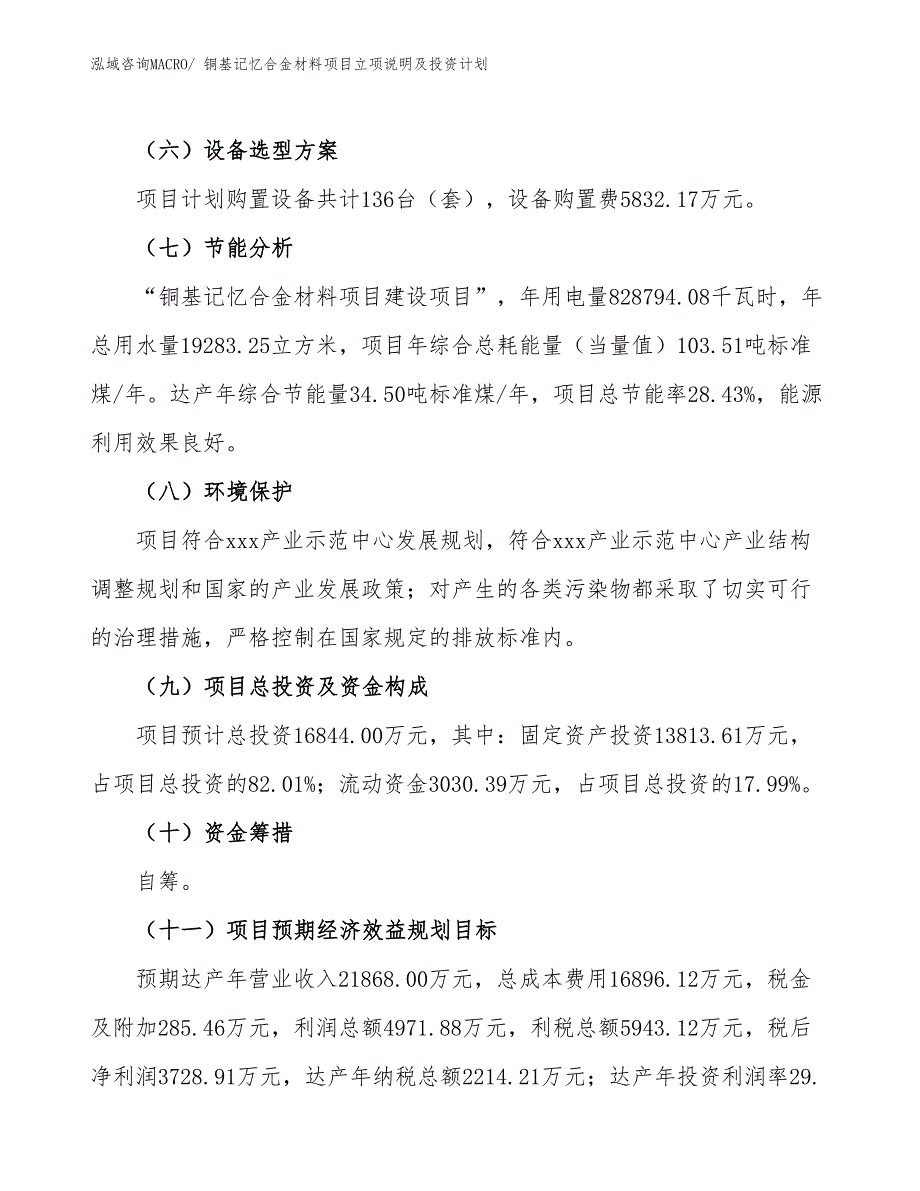 泓域咨询MACRO/ 铜基记忆合金材料项目立项说明及投资计划

（六）设备选型方案

项目计划购置设备共计136台（套），设备购置费5832.17万元。

（七）节能分析

“铜基记忆合金材料项目建设项目”，年用电量828794.08千瓦时，年总用水量19283.25立方米，项目年综合总耗能量（当量值）103.51吨标准煤/年。达产年综合节能量34.50吨标准煤/年，项目总节能率28.43%，能源利用效果良好。

（八）环境保护

项目符合xxx产业示范中心发展规划，符合xxx产业示范中心产业结构调整规划和国家的产业发展政策；对产生的各类污染物都采取了切实可行的治理措施，严格控制在国家规定的排放标准内。

（九）项目总投资及资金构成

项目预计总投资16844.00万元，其中：固定资产投资13813.61万元，占项目总投资的82.01%；流动资金3030.39万元，占项目总投资的17.99%。

（十）资金筹措

自筹。

（十一）项目预期经济效益规划目标

预期达产年营业收入21868.00万元，总成本费用16896.12万元，税金及附加285.46万元，利润总额4971.88万元，利税总额5943.12万元，税后净利润3728.91万元，达产年纳税总额2214.21万元；达产年投资利润率29.